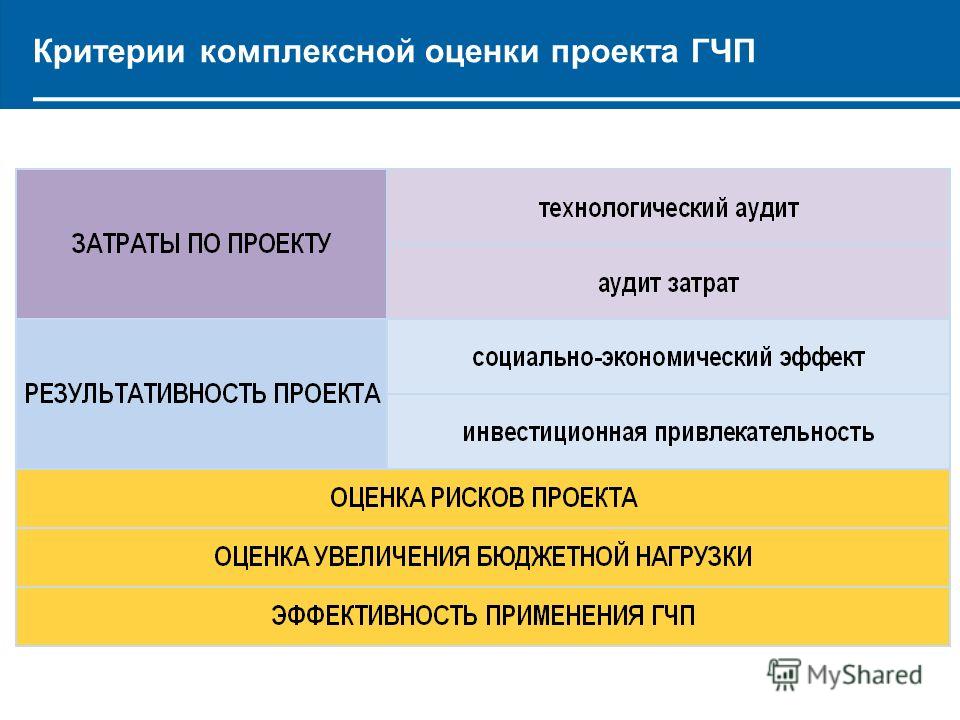 Критерии комплексной оценки проекта ГЧП

| ЗАТРАТЫ ПО ПРОЕКТУ | технологический аудит |
|---|---|
| | аудит затрат |
| РЕЗУЛЬТАТИВНОСТЬ ПРОЕКТА | социально-экономический эффект |
| | инвестиционная привлекательность |
| ОЦЕНКА РИСКОВ ПРОЕКТА | |
| ОЦЕНКА УВЕЛИЧЕНИЯ БЮДЖЕТНОЙ НАГРУЗКИ | |
| ЭФФЕКТИВНОСТЬ ПРИМЕНЕНИЯ ГЧП | |

MyShared